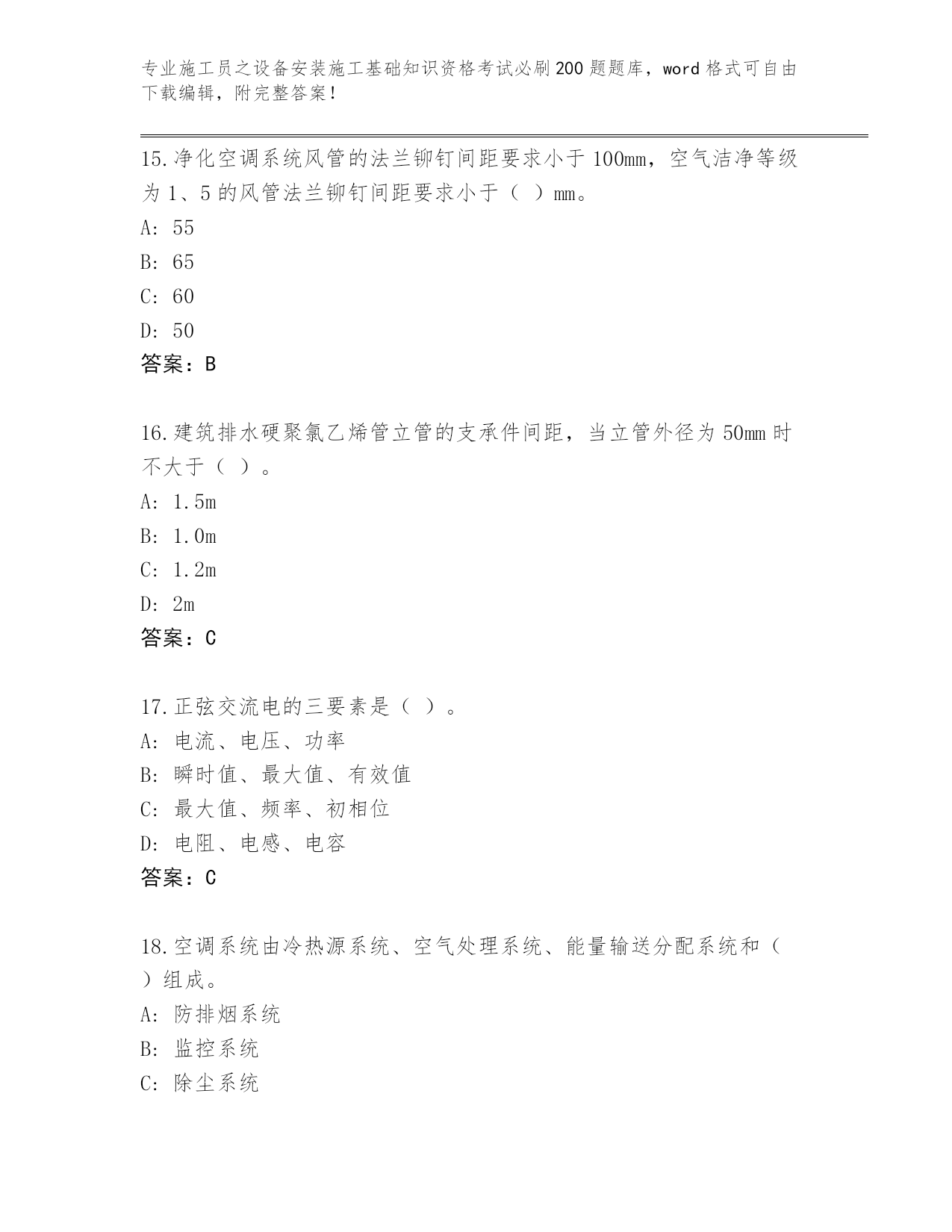 专业施工员之设备安装施工基础知识资格考试必刷200题题库，word格式可自由下载编辑，附完整答案！

15.净化空调系统风管的法兰铆钉间距要求小于100mm，空气洁净等级为1、5的风管法兰铆钉间距要求小于（ ）mm。

A: 55

B: 65

C: 60

D: 50

答案：B

16.建筑排水硬聚氯乙烯管立管的支承件间距，当立管外径为50mm时不大于（ ）。

A: 1.5m

B: 1.0m

C: 1.2m

D: 2m

答案：C

17.正弦交流电的三要素是（ ）。

A: 电流、电压、功率

B: 瞬时值、最大值、有效值

C: 最大值、频率、初相位

D: 电阻、电感、电容

答案：C

18.空调系统由冷热源系统、空气处理系统、能量输送分配系统和（ ）组成。

A: 防排烟系统

B: 监控系统

C: 除尘系统